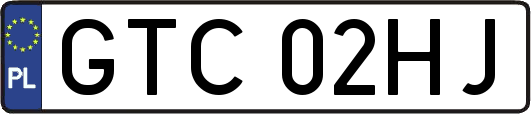 PL
GTC 02HJ